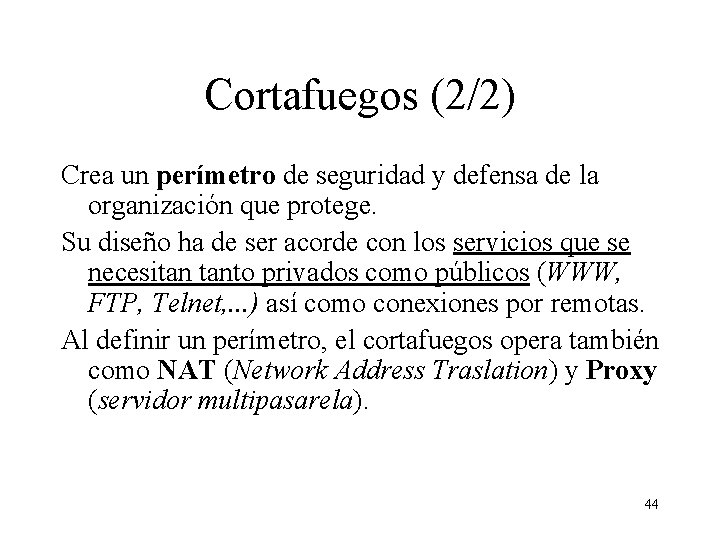 Cortafuegos (2/2)

Crea un perímetro de seguridad y defensa de la organización que protege.

Su diseño ha de ser acorde con los servicios que se necesitan tanto privados como públicos (WWW, FTP, Telnet,...) así como conexiones por remotas.

Al definir un perímetro, el cortafuegos opera también como NAT (Network Address Traslation) y Proxy (servidor multipasarela).

44